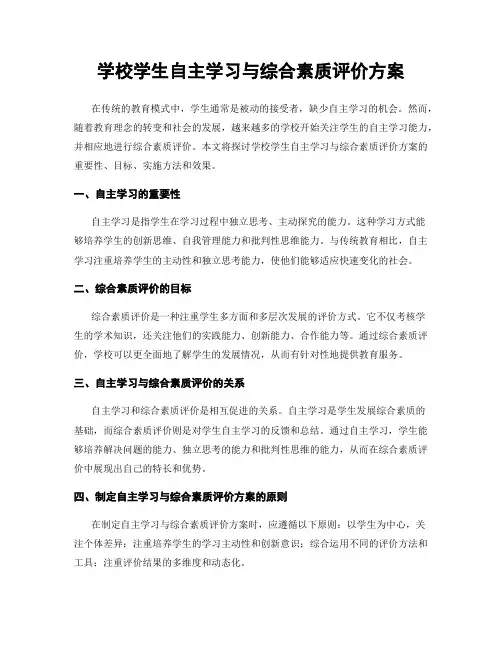 学校学生自主学习与综合素质评价方案

在传统的教育模式中，学生通常是被动的接受者，缺少自主学习的机会。然而，随着教育理念的转变和社会的发展，越来越多的学校开始关注学生的自主学习能力，并相应地进行综合素质评价。本文将探讨学校学生自主学习与综合素质评价方案的重要性、目标、实施方法和效果。

一、自主学习的重要性

自主学习是指学生在学习过程中独立思考、主动探究的能力。这种学习方式能够培养学生的创新思维、自我管理能力和批判性思维能力。与传统教育相比，自主学习注重培养学生的主动性和独立思考能力，使他们能够适应快速变化的社会。

二、综合素质评价的目标

综合素质评价是一种注重学生多方面和多层次发展的评价方式。它不仅考核学生的学术知识，还关注他们的实践能力、创新能力、合作能力等。通过综合素质评价，学校可以更全面地了解学生的发展情况，从而有针对性地提供教育服务。

三、自主学习与综合素质评价的关系

自主学习和综合素质评价是相互促进的关系。自主学习是学生发展综合素质的基础，而综合素质评价则是对学生自主学习的反馈和总结。通过自主学习，学生能够培养解决问题的能力、独立思考的能力和批判性思维的能力，从而在综合素质评价中展现出自己的特长和优势。

四、制定自主学习与综合素质评价方案的原则

在制定自主学习与综合素质评价方案时，应遵循以下原则：以学生为中心，关注个体差异；注重培养学生的学习主动性和创新意识；综合运用不同的评价方法和工具；注重评价结果的多维度和动态化。